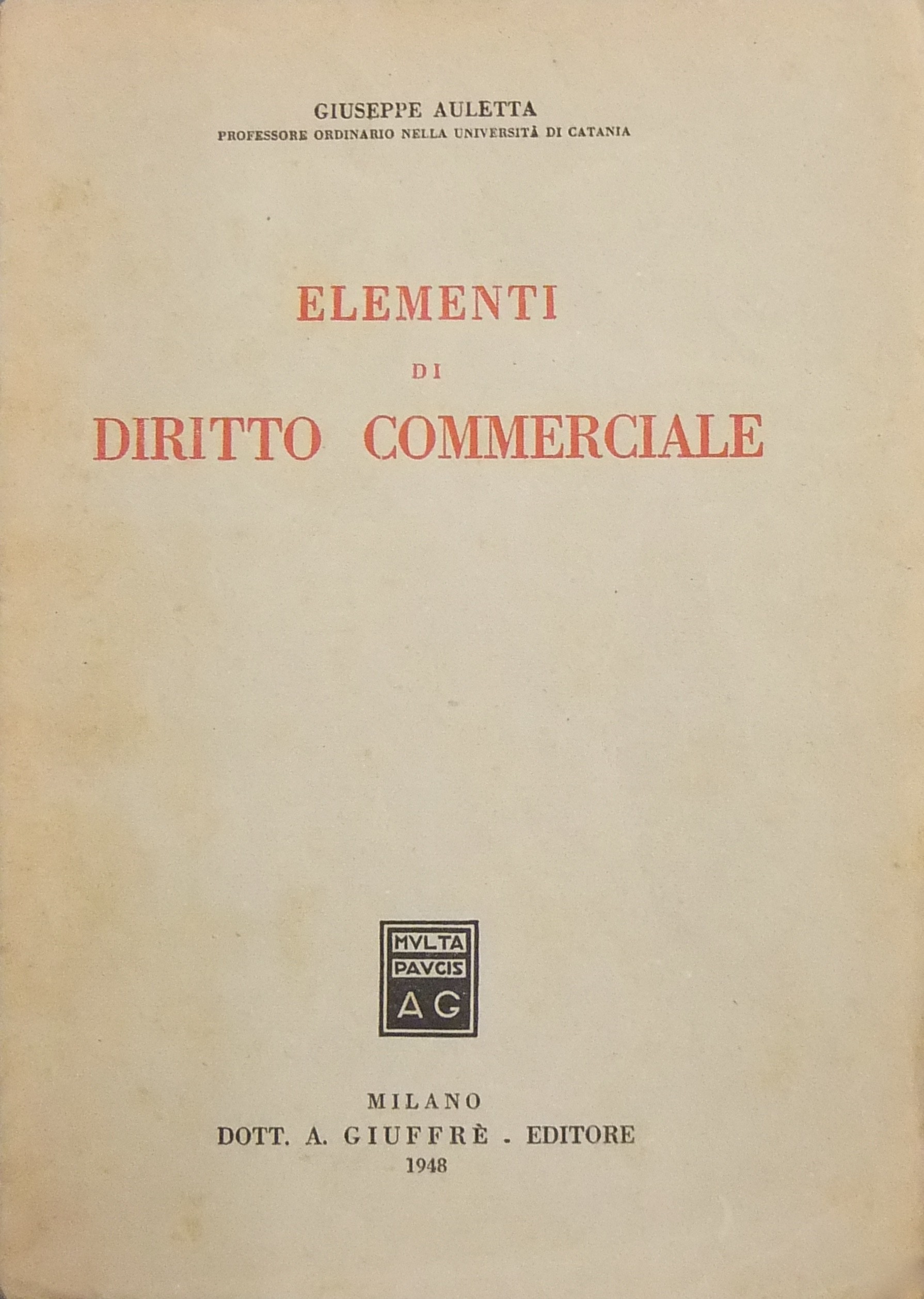 GIUSEPPE AULETTA
PROFESSORE ORDINARIO NELLA UNIVERSITÀ DI CATANIA

ELEMENTI
DI
DIRITTO COMMERCIALE

MVLTA
PAVCIS
AG

MILANO
DOTT. A. GIUFFRÈ - EDITORE
1948